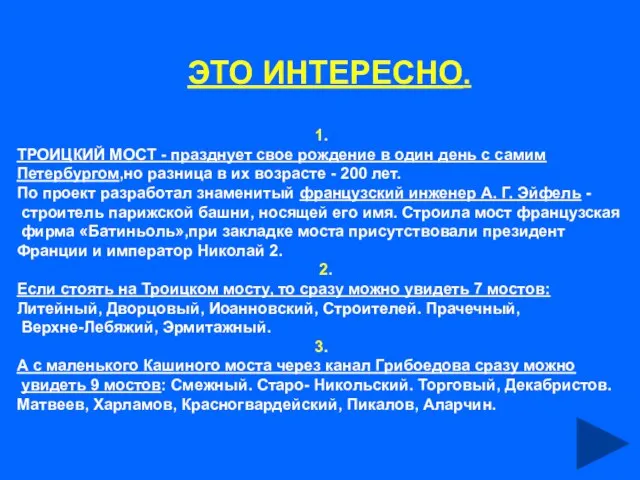 ЭТО ИНТЕРЕСНО.

1.
ТРОИЦКИЙ МОСТ - празднует свое рождение в один день с самим Петербургом,но разница в их возрасте - 200 лет.
По проект разработал знаменитый французский инженер А. Г. Эйфель - строитель парижской башни, носящей его имя. Строила мост французская фирма «Батиньоль»,при закладке моста присутствовали президент Франции и император Николай 2.

2.
Если стоять на Троицком мосту, то сразу можно увидеть 7 мостов: Литейный, Дворцовый, Иоанновский, Строителей. Прачечный, Верхне-Лебяжий, Эрмитажный.

3.
А с маленького Кашиного моста через канал Грибоедова сразу можно увидеть 9 мостов: Смежный. Старо- Никольский. Торговый, Декабристов. Матвеев, Харламов, Красногвардейский, Пикалов, Аларчин.